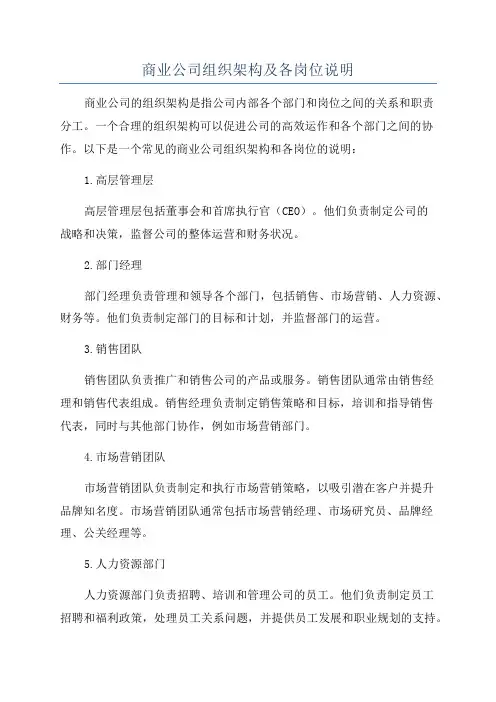 商业公司组织架构及各岗位说明

商业公司的组织架构是指公司内部各个部门和岗位之间的关系和职责分工。一个合理的组织架构可以促进公司的高效运作和各个部门之间的协作。以下是一个常见的商业公司组织架构和各岗位的说明：

1.高层管理层

高层管理层包括董事会和首席执行官（CEO）。他们负责制定公司的战略和决策，监督公司的整体运营和财务状况。

2.部门经理

部门经理负责管理和领导各个部门，包括销售、市场营销、人力资源、财务等。他们负责制定部门的目标和计划，并监督部门的运营。

3.销售团队

销售团队负责推广和销售公司的产品或服务。销售团队通常由销售经理和销售代表组成。销售经理负责制定销售策略和目标，培训和指导销售代表，同时与其他部门协作，例如市场营销部门。

4.市场营销团队

市场营销团队负责制定和执行市场营销策略，以吸引潜在客户并提升品牌知名度。市场营销团队通常包括市场营销经理、市场研究员、品牌经理、公关经理等。

5.人力资源部门

人力资源部门负责招聘、培训和管理公司的员工。他们负责制定员工招聘和福利政策，处理员工关系问题，并提供员工发展和职业规划的支持。